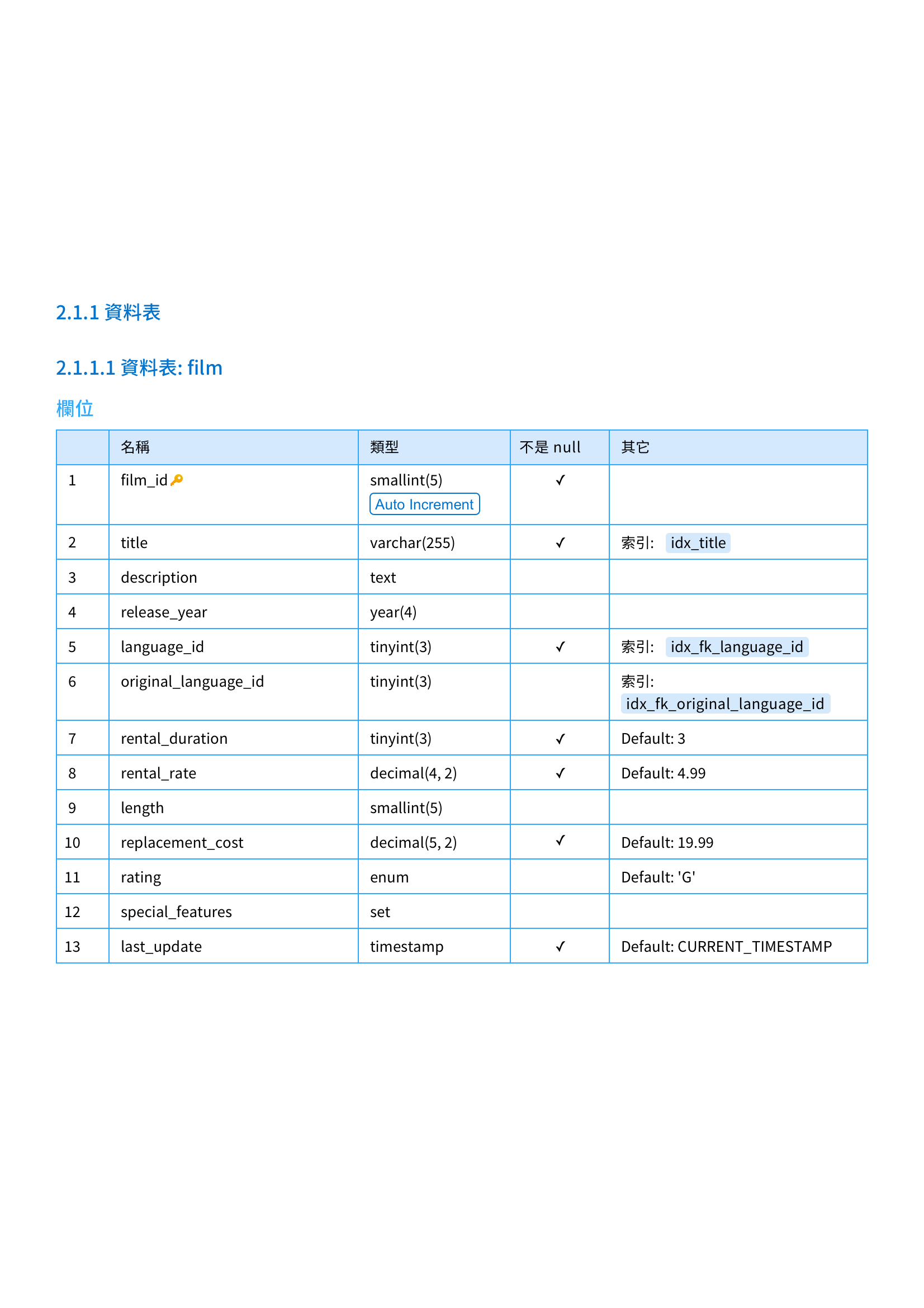 2.1.1 資料表

2.1.1.1 資料表: film

欄位

| | 名稱 | 類型 | 不是 null | 其它 |
|---|---|---|---|---|
| 1 | film_id | smallint(5) Auto Increment | ✓ | |
| 2 | title | varchar(255) | ✓ | 索引: idx_title |
| 3 | description | text | | |
| 4 | release_year | year(4) | | |
| 5 | language_id | tinyint(3) | ✓ | 索引: idx_fk_language_id |
| 6 | original_language_id | tinyint(3) | | 索引: idx_fk_original_language_id |
| 7 | rental_duration | tinyint(3) | ✓ | Default: 3 |
| 8 | rental_rate | decimal(4, 2) | ✓ | Default: 4.99 |
| 9 | length | smallint(5) | | |
| 10 | replacement_cost | decimal(5, 2) | ✓ | Default: 19.99 |
| 11 | rating | enum | | Default: 'G' |
| 12 | special_features | set | | |
| 13 | last_update | timestamp | ✓ | Default: CURRENT_TIMESTAMP |